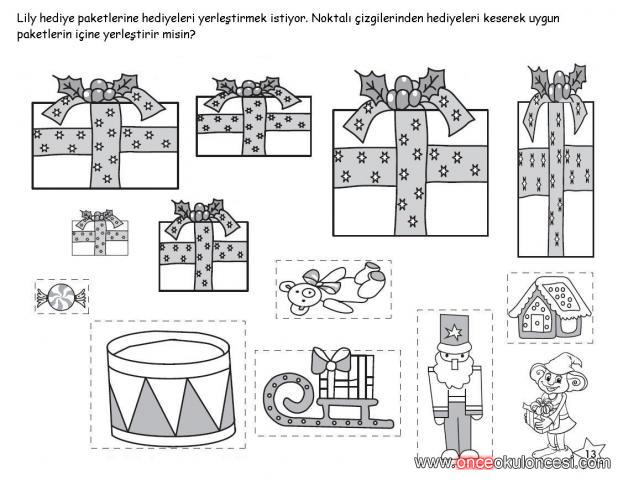 Lily hediye paketlerine hediyeleri yerleştirmek istiyor. Noktalı çizgilerinden hediyeleri keserek uygun paketlerin içine yerleştirir misin?

13

www.onceokuloncesi.com